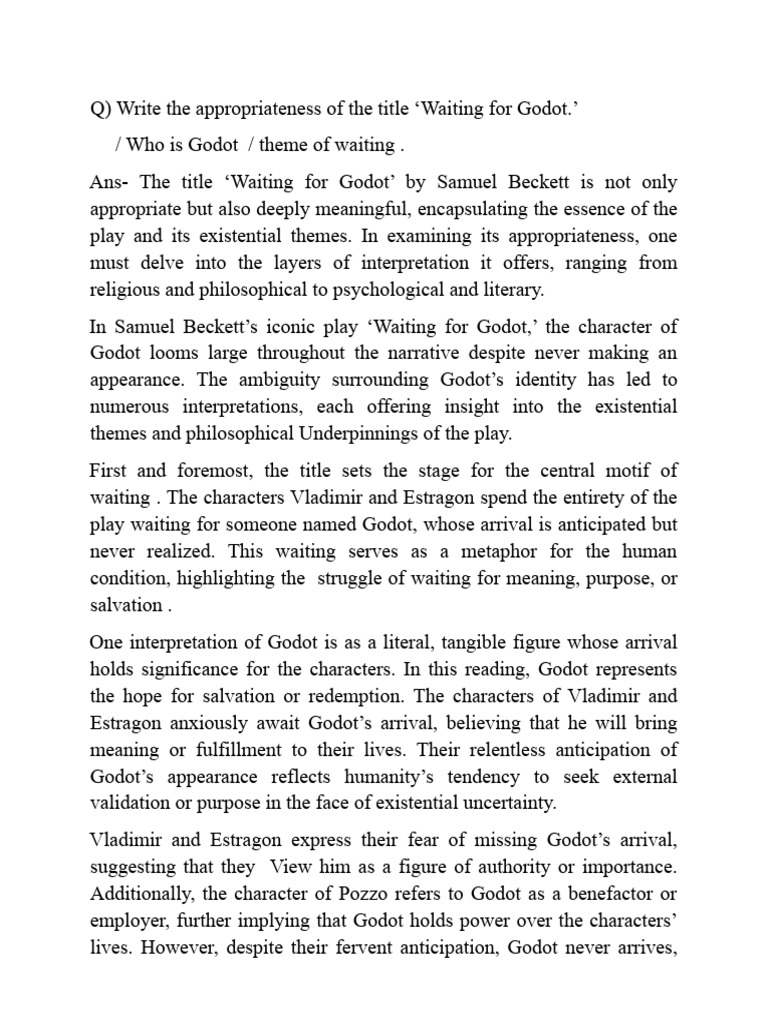 Q) Write the appropriateness of the title ‘Waiting for Godot.’

/ Who is Godot / theme of waiting .

Ans- The title ‘Waiting for Godot’ by Samuel Beckett is not only appropriate but also deeply meaningful, encapsulating the essence of the play and its existential themes. In examining its appropriateness, one must delve into the layers of interpretation it offers, ranging from religious and philosophical to psychological and literary.

In Samuel Beckett’s iconic play ‘Waiting for Godot,’ the character of Godot looms large throughout the narrative despite never making an appearance. The ambiguity surrounding Godot’s identity has led to numerous interpretations, each offering insight into the existential themes and philosophical Underpinnings of the play.

First and foremost, the title sets the stage for the central motif of waiting . The characters Vladimir and Estragon spend the entirety of the play waiting for someone named Godot, whose arrival is anticipated but never realized. This waiting serves as a metaphor for the human condition, highlighting the struggle of waiting for meaning, purpose, or salvation .

One interpretation of Godot is as a literal, tangible figure whose arrival holds significance for the characters. In this reading, Godot represents the hope for salvation or redemption. The characters of Vladimir and Estragon anxiously await Godot’s arrival, believing that he will bring meaning or fulfillment to their lives. Their relentless anticipation of Godot’s appearance reflects humanity’s tendency to seek external validation or purpose in the face of existential uncertainty.

Vladimir and Estragon express their fear of missing Godot’s arrival, suggesting that they View him as a figure of authority or importance. Additionally, the character of Pozzo refers to Godot as a benefactor or employer, further implying that Godot holds power over the characters’ lives. However, despite their fervent anticipation, Godot never arrives,